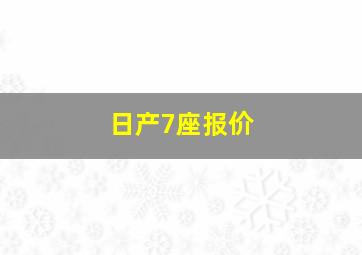 日产7座报价